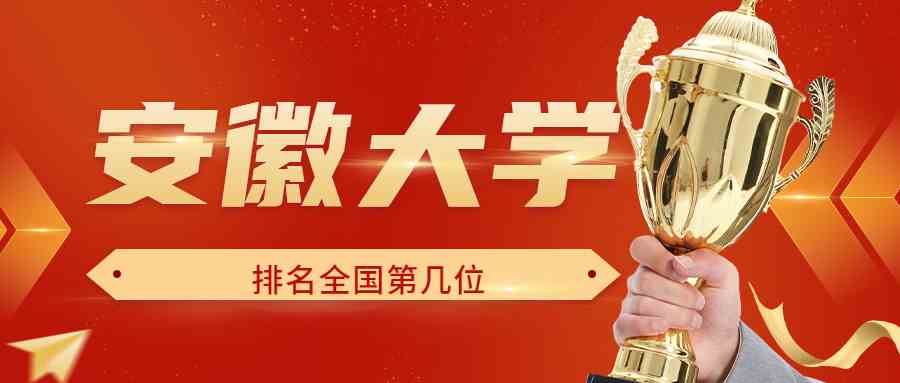 安徽大学

排名全国第几位